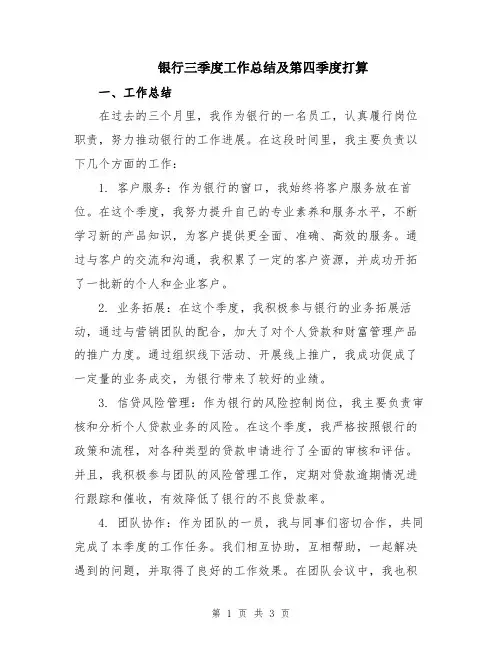 银行三季度工作总结及第四季度打算

一、工作总结

在过去的三个月里，我作为银行的一名员工，认真履行岗位职责，努力推动银行的工作进展。在这段时间里，我主要负责以下几个方面的工作：

1. 客户服务：作为银行的窗口，我始终将客户服务放在首位。在这个季度，我努力提升自己的专业素养和服务水平，不断学习新的产品知识，为客户提供更全面、准确、高效的服务。通过与客户的交流和沟通，我积累了一定的客户资源，并成功开拓了一批新的个人和企业客户。

2. 业务拓展：在这个季度，我积极参与银行的业务拓展活动，通过与营销团队的配合，加大了对个人贷款和财富管理产品的推广力度。通过组织线下活动、开展线上推广，我成功促成了一定量的业务成交，为银行带来了较好的业绩。

3. 信贷风险管理：作为银行的风险控制岗位，我主要负责审核和分析个人贷款业务的风险。在这个季度，我严格按照银行的政策和流程，对各种类型的贷款申请进行了全面的审核和评估。并且，我积极参与团队的风险管理工作，定期对贷款逾期情况进行跟踪和催收，有效降低了银行的不良贷款率。

4. 团队协作：作为团队的一员，我与同事们密切合作，共同完成了本季度的工作任务。我们相互协助，互相帮助，一起解决遇到的问题，并取得了良好的工作效果。在团队会议中，我也积

第 1 页 共 3 页